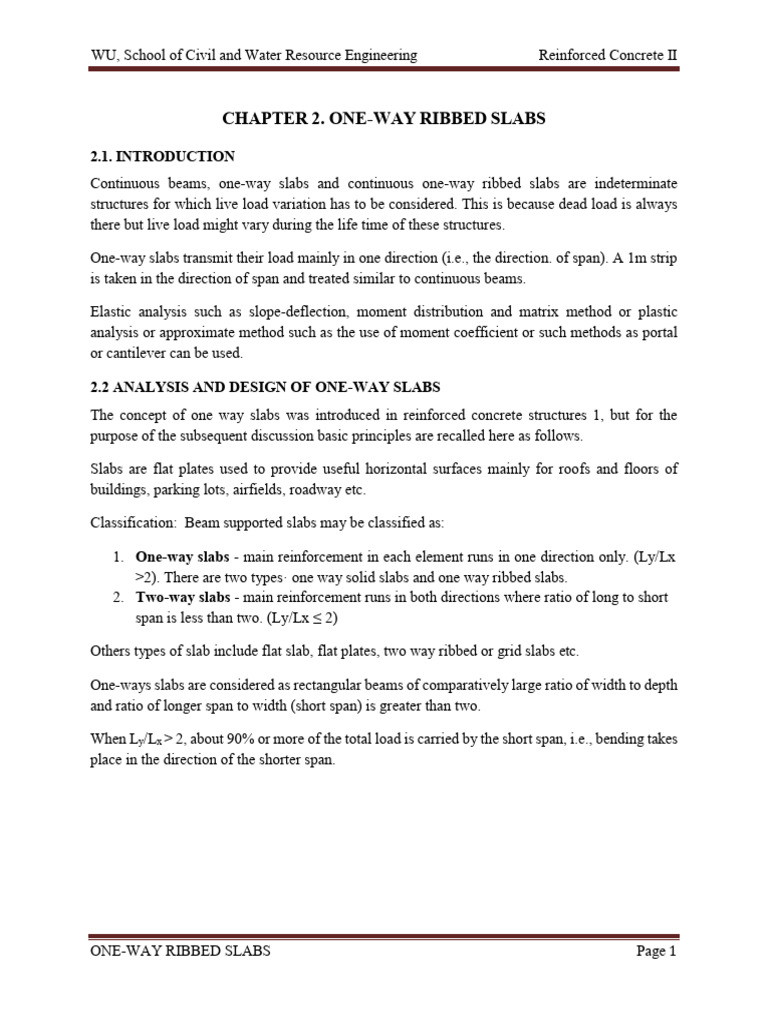 WU, School of Civil and Water Resource Engineering

Reinforced Concrete II

CHAPTER 2. ONE-WAY RIBBED SLABS

2.1. INTRODUCTION

Continuous beams, one-way slabs and continuous one-way ribbed slabs are indeterminate structures for which live load variation has to be considered. This is because dead load is always there but live load might vary during the life time of these structures.

One-way slabs transmit their load mainly in one direction (i.e., the direction. of span). A 1m strip is taken in the direction of span and treated similar to continuous beams.

Elastic analysis such as slope-deflection, moment distribution and matrix method or plastic analysis or approximate method such as the use of moment coefficient or such methods as portal or cantilever can be used.

2.2 ANALYSIS AND DESIGN OF ONE-WAY SLABS

The concept of one way slabs was introduced in reinforced concrete structures 1, but for the purpose of the subsequent discussion basic principles are recalled here as follows.

Slabs are flat plates used to provide useful horizontal surfaces mainly for roofs and floors of buildings, parking lots, airfields, roadway etc.

Classification: Beam supported slabs may be classified as:

1. One-way slabs - main reinforcement in each element runs in one direction only. (Ly/Lx >2). There are two types· one way solid slabs and one way ribbed slabs.
2. Two-way slabs - main reinforcement runs in both directions where ratio of long to short span is less than two. (Ly/Lx ≤ 2)

Others types of slab include flat slab, flat plates, two way ribbed or grid slabs etc.

One-ways slabs are considered as rectangular beams of comparatively large ratio of width to depth and ratio of longer span to width (short span) is greater than two.

When $L_y/L_x > 2$, about 90% or more of the total load is carried by the short span, i.e., bending takes place in the direction of the shorter span.

ONE-WAY RIBBED SLABS

Page 1